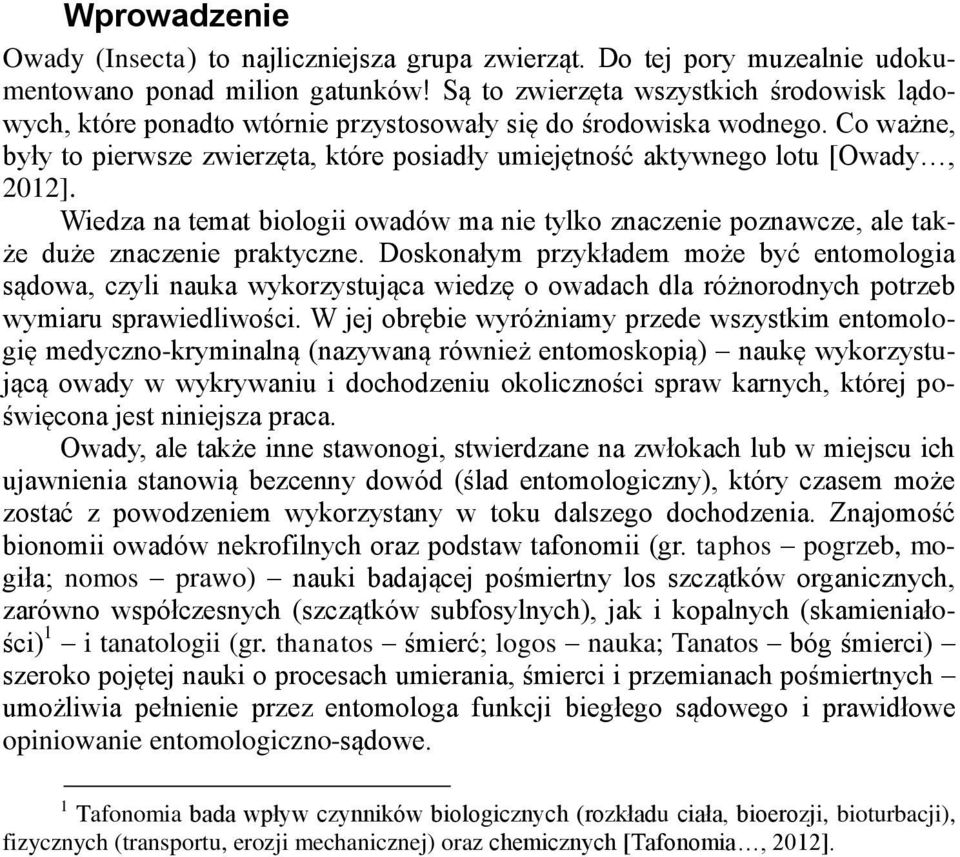 Wprowadzenie

Owady (Insecta) to najliczniejsza grupa zwierząt. Do tej pory muzealnie udokumentowano ponad milion gatunków! Są to zwierzęta wszystkich środowisk lądowych, które ponadto wtórnie przystosowały się do środowiska wodnego. Co ważne, były to pierwsze zwierzęta, które posiadły umiejętność aktywnego lotu [Owady…, 2012].

Wiedza na temat biologii owadów ma nie tylko znaczenie poznawcze, ale także duże znaczenie praktyczne. Doskonałym przykładem może być entomologia sądowa, czyli nauka wykorzystująca wiedzę o owadach dla różnorodnych potrzeb wymiaru sprawiedliwości. W jej obrębie wyróżniamy przede wszystkim entomologię medyczno-kryminalną (nazywaną również entomoskopią) – naukę wykorzystującą owady w wykrywaniu i dochodzeniu okoliczności spraw karnych, której poświęcona jest niniejsza praca.

Owady, ale także inne stawonogi, stwierdzane na zwłokach lub w miejscu ich ujawnienia stanowią bezcenny dowód (ślad entomologiczny), który czasem może zostać z powodzeniem wykorzystany w toku dalszego dochodzenia. Znajomość bionomii owadów nekrofilnych oraz podstaw tafonomii (gr. taphos – pogrzeb, mogiła; nomos – prawo) – nauki badającej pośmiertny los szczątków organicznych, zarówno współczesnych (szczątków subfosylnych), jak i kopalnych (skamieniałości)$^1$ – i tanatologii (gr. thanatos – śmierć; logos – nauka; Tanatos – bóg śmierci) – szeroko pojętej nauki o procesach umierania, śmierci i przemianach pośmiertnych – umożliwia pełnienie przez entomologa funkcji biegłego sądowego i prawidłowe opiniowanie entomologiczno-sądowe.

$^1$ Tafonomia bada wpływ czynników biologicznych (rozkładu ciała, bioerozji, bioturbacji), fizycznych (transportu, erozji mechanicznej) oraz chemicznych [Tafonomia…, 2012].